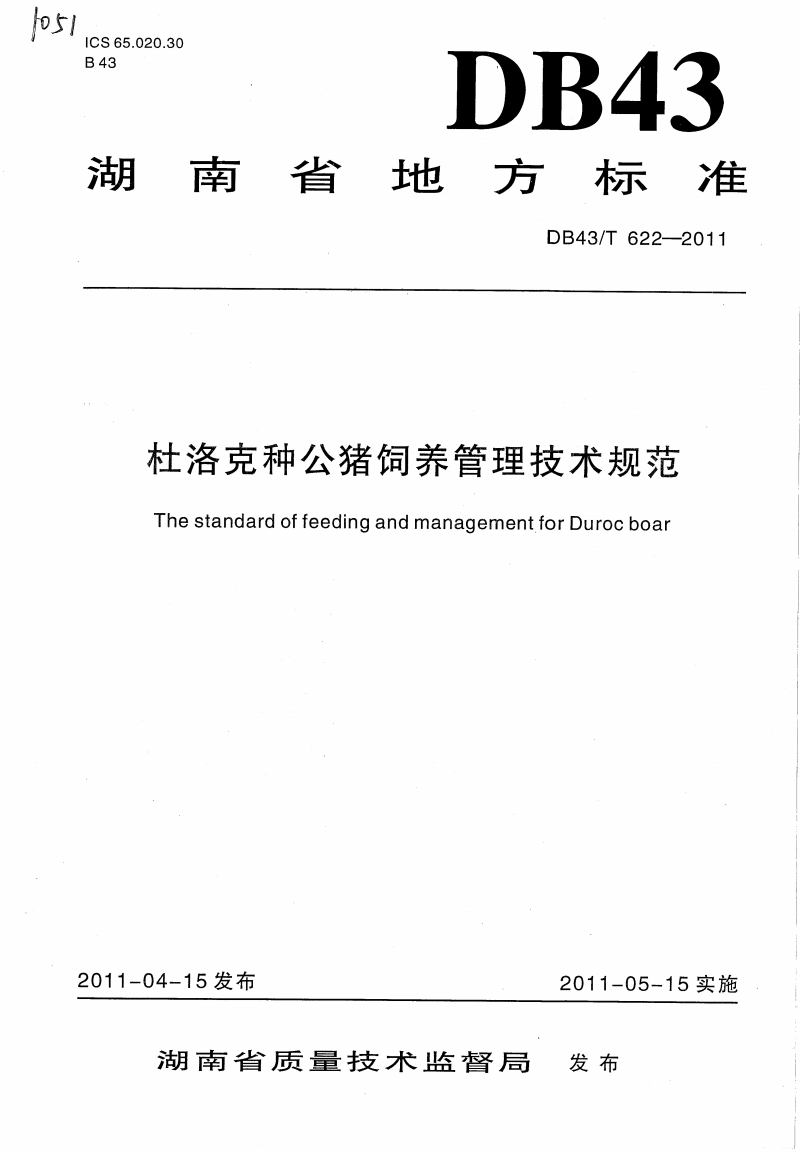 1051

ICS 65.020.30
B 43

DB43

湖南省地方标准

DB43/T 622—2011

杜洛克种公猪饲养管理技术规范

The standard of feeding and management for Duroc boar

2011-04-15 发布

2011-05-15 实施

湖南省质量技术监督局 发布